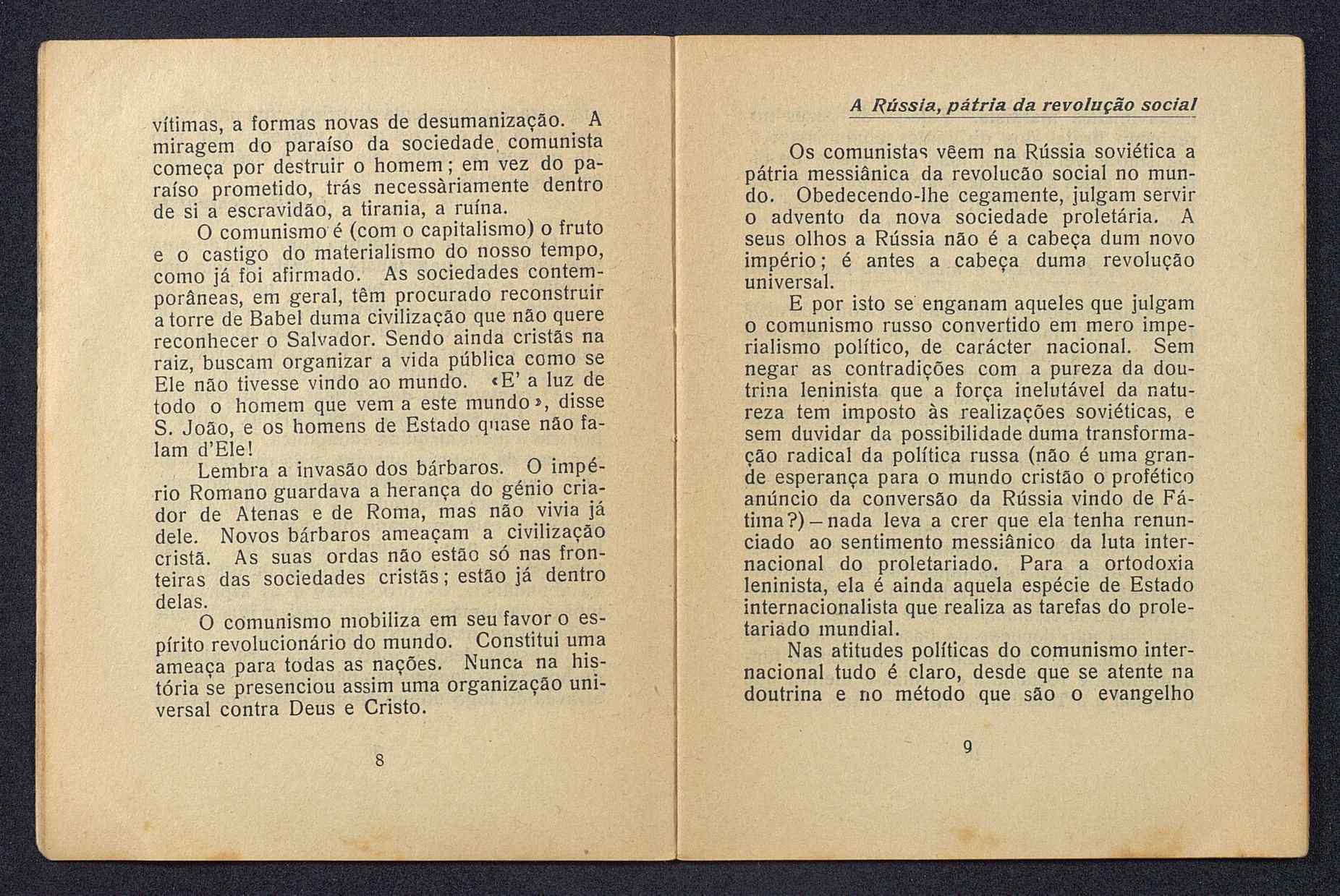 vítimas, a formas novas de desumanização. A miragem do paraíso da sociedade comunista começa por destruir o homem; em vez do paraíso prometido, trás necessàriamente dentro de si a escravidão, a tirania, a ruína.

O comunismo é (com o capitalismo) o fruto e o castigo do materialismo do nosso tempo, como já foi afirmado. As sociedades contemporâneas, em geral, têm procurado reconstruir a torre de Babel duma civilização que não quere reconhecer o Salvador. Sendo ainda cristãs na raiz, buscam organizar a vida pública como se Ele não tivesse vindo ao mundo. «E' a luz de todo o homem que vem a este mundo», disse S. João, e os homens de Estado quase não falam d'Ele!

Lembra a invasão dos bárbaros. O império Romano guardava a herança do génio criador de Atenas e de Roma, mas não vivia já dele. Novos bárbaros ameaçam a civilização cristã. As suas ordas não estão só nas fronteiras das sociedades cristãs; estão já dentro delas.

O comunismo mobiliza em seu favor o espírito revolucionário do mundo. Constitui uma ameaça para todas as nações. Nunca na história se presenciou assim uma organização universal contra Deus e Cristo.

8

A Rússia, pátria da revolução social

Os comunistas vêem na Rússia soviética a pátria messiânica da revolucão social no mundo. Obedecendo-lhe cegamente, julgam servir o advento da nova sociedade proletária. A seus olhos a Rússia não é a cabeça dum novo império; é antes a cabeça duma revolução universal.

E por isto se enganam aqueles que julgam o comunismo russo convertido em mero imperialismo político, de carácter nacional. Sem negar as contradições com a pureza da doutrina leninista que a força inelutável da natureza tem imposto às realizações soviéticas, e sem duvidar da possibilidade duma transformação radical da política russa (não é uma grande esperança para o mundo cristão o profético anúncio da conversão da Rússia vindo de Fátima?) – nada leva a crer que ela tenha renunciado ao sentimento messiânico da luta internacional do proletariado. Para a ortodoxia leninista, ela é ainda aquela espécie de Estado internacionalista que realiza as tarefas do proletariado mundial.

Nas atitudes políticas do comunismo internacional tudo é claro, desde que se atente na doutrina e no método que são o evangelho

9